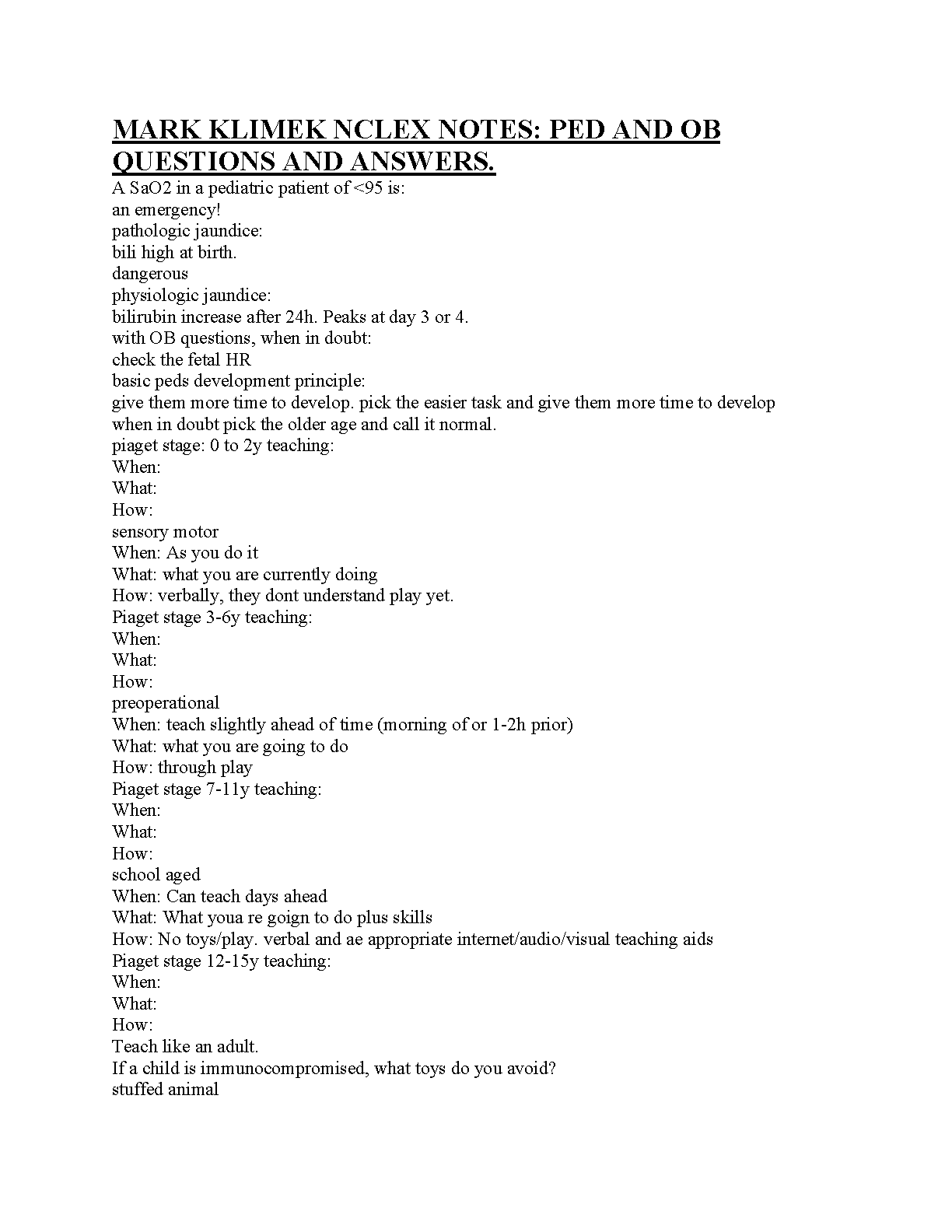 MARK KLIMEK NCLEX NOTES: PED AND OB QUESTIONS AND ANSWERS.

A SaO2 in a pediatric patient of <95 is:
an emergency!
pathologic jaundice:
bili high at birth.
dangerous
physiologic jaundice:
bilirubin increase after 24h. Peaks at day 3 or 4.
with OB questions, when in doubt:
check the fetal HR
basic peds development principle:
give them more time to develop. pick the easier task and give them more time to develop when in doubt pick the older age and call it normal.
piaget stage: 0 to 2y teaching:
When:
What:
How:
sensory motor
When: As you do it
What: what you are currently doing
How: verbally, they dont understand play yet.
Piaget stage 3-6y teaching:
When:
What:
How:
preoperational
When: teach slightly ahead of time (morning of or 1-2h prior)
What: what you are going to do
How: through play
Piaget stage 7-11y teaching:
When:
What:
How:
school aged
When: Can teach days ahead
What: What youa re goign to do plus skills
How: No toys/play. verbal and ae appropriate internet/audio/visual teaching aids
Piaget stage 12-15y teaching:
When:
What:
How:
Teach like an adult.
If a child is immunocompromised, what toys do you avoid?
stuffed animal